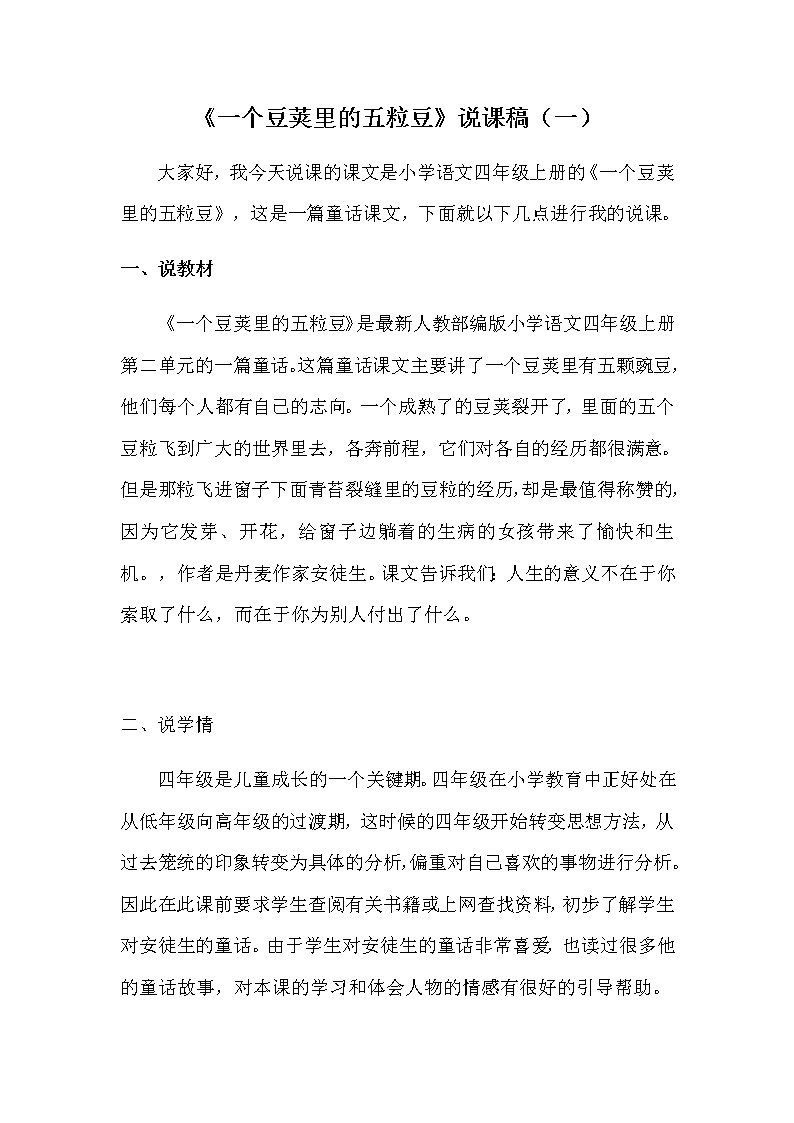 《一个豆荚里的五粒豆》说课稿（一）

大家好，我今天说课的课文是小学语文四年级上册的《一个豆荚里的五粒豆》，这是一篇童话课文，下面就以下几点进行我的说课。

一、说教材

《一个豆荚里的五粒豆》是最新人教部编版小学语文四年级上册第二单元的一篇童话。这篇童话课文主要讲了一个豆荚里有五颗豌豆，他们每个人都有自己的志向。一个成熟了的豆荚裂开了，里面的五个豆粒飞到广大的世界里去，各奔前程，它们对各自的经历都很满意。但是那粒飞进窗子下面青苔裂缝里的豆粒的经历，却是最值得称赞的，因为它发芽、开花，给窗子边躺着的生病的女孩带来了愉快和生机。，作者是丹麦作家安徒生。课文告诉我们：人生的意义不在于你索取了什么，而在于你为别人付出了什么。

二、说学情

四年级是儿童成长的一个关键期。四年级在小学教育中正好处在从低年级向高年级的过渡期，这时候的四年级开始转变思想方法，从过去笼统的印象转变为具体的分析，偏重对自己喜欢的事物进行分析。因此在此课前要求学生查阅有关书籍或上网查找资料，初步了解学生对安徒生的童话。由于学生对安徒生的童话非常喜爱，也读过很多他的童话故事，对本课的学习和体会人物的情感有很好的引导帮助。